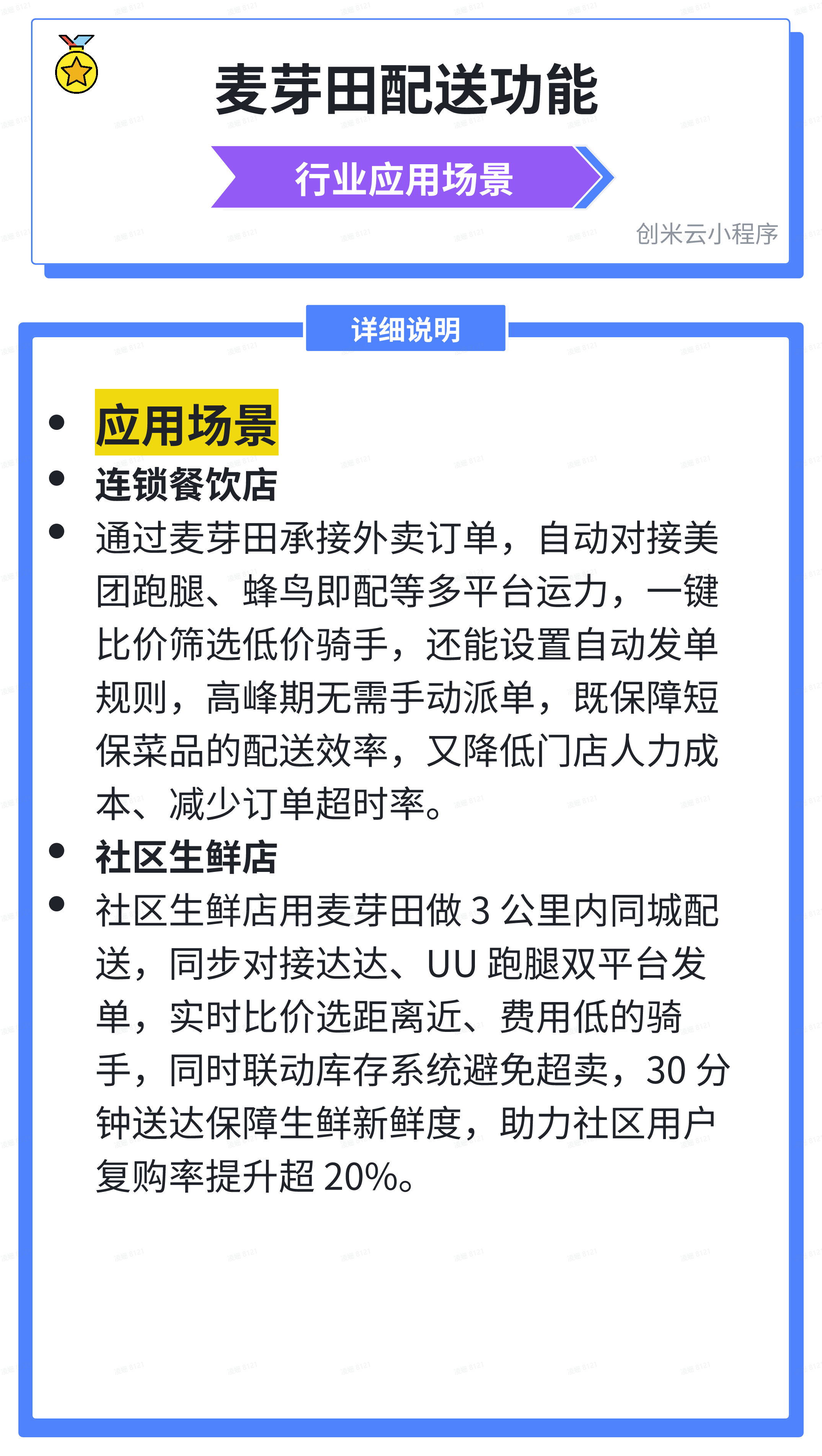 麦芽田配送功能

行业应用场景

创米云小程序

详细说明

• 应用场景
• 连锁餐饮店
• 通过麦芽田承接外卖订单，自动对接美团跑腿、蜂鸟即配等多平台运力，一键比价筛选低价骑手，还能设置自动发单规则，高峰期无需手动派单，既保障短保菜品的配送效率，又降低门店人力成本、减少订单超时率。
• 社区生鲜店
• 社区生鲜店用麦芽田做3公里内同城配送，同步对接达达、UU跑腿双平台发单，实时比价选距离近、费用低的骑手，同时联动库存系统避免超卖，30分钟送达保障生鲜新鲜度，助力社区用户复购率提升超20%。